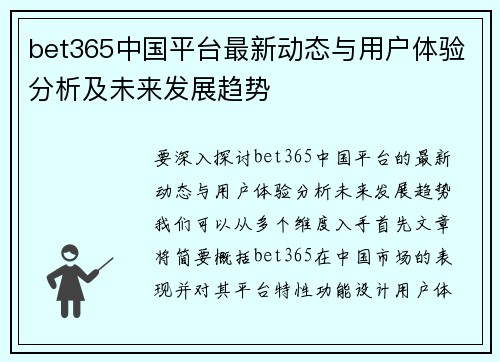 bet365中国平台最新动态与用户体验分析及未来发展趋势

要深入探讨bet365中国平台的最新动态与用户体验分析未来发展趋势我们可以从多个维度入手首先文章将简要概括bet365在中国市场的表现并对其平台特性功能设计用户体